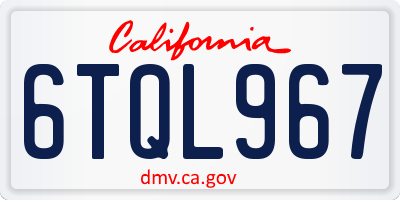 California

6TQL967

dmv.ca.gov